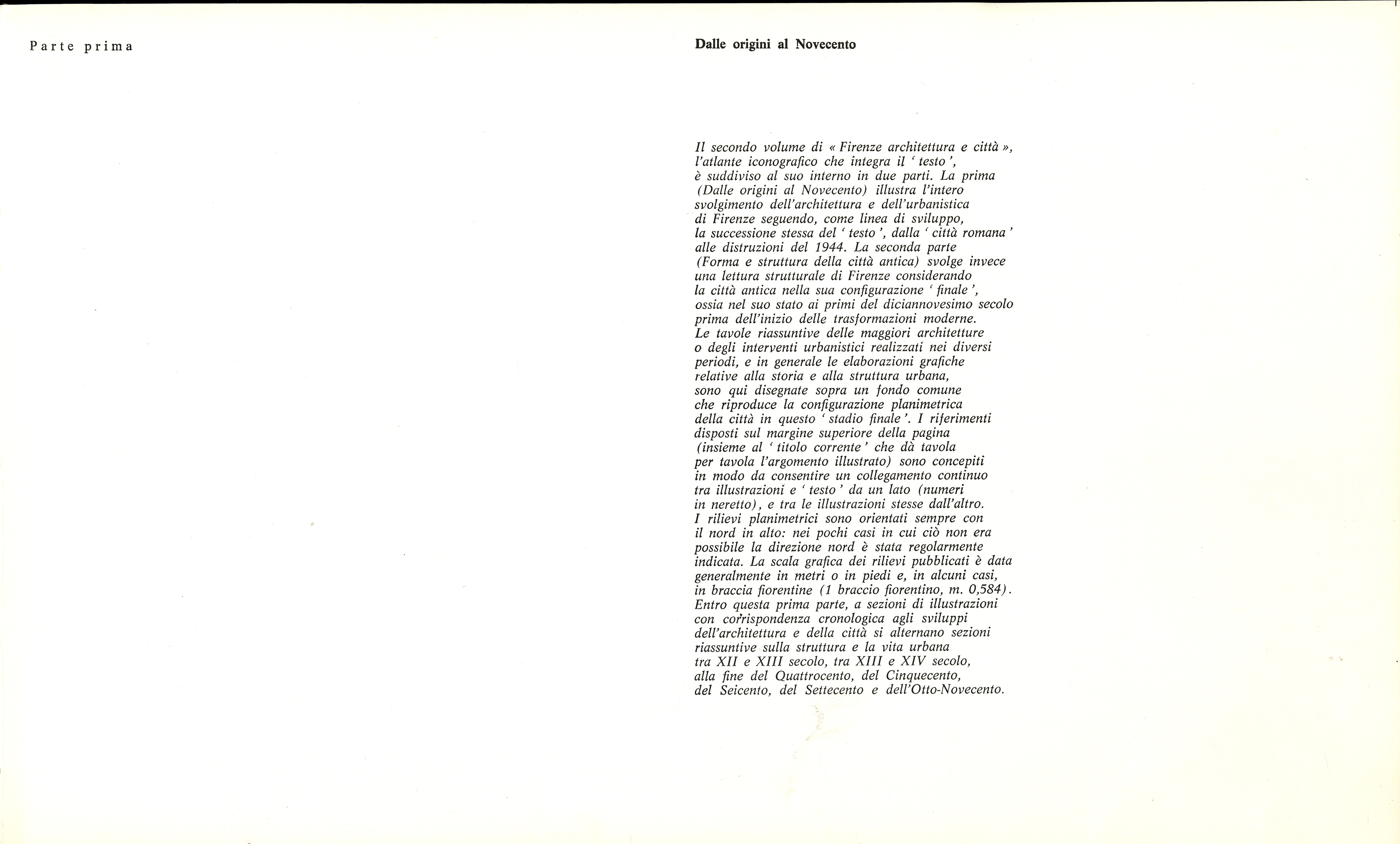 Parte prima

Dalle origini al Novecento

Il secondo volume di « Firenze architettura e città », l'atlante iconografico che integra il ' testo ', è suddiviso al suo interno in due parti. La prima (Dalle origini al Novecento) illustra l'intero svolgimento dell'architettura e dell'urbanistica di Firenze seguendo, come linea di sviluppo, la successione stessa del ' testo ', dalla ' città romana ' alle distruzioni del 1944. La seconda parte (Forma e struttura della città antica) svolge invece una lettura strutturale di Firenze considerando la città antica nella sua configurazione ' finale ', ossia nel suo stato ai primi del diciannovesimo secolo prima dell'inizio delle trasformazioni moderne. Le tavole riassuntive delle maggiori architetture o degli interventi urbanistici realizzati nei diversi periodi, e in generale le elaborazioni grafiche relative alla storia e alla struttura urbana, sono qui disegnate sopra un fondo comune che riproduce la configurazione planimetrica della città in questo ' stadio finale '. I riferimenti disposti sul margine superiore della pagina (insieme al ' titolo corrente ' che dà tavola per tavola l'argomento illustrato) sono concepiti in modo da consentire un collegamento continuo tra illustrazioni e ' testo ' da un lato (numeri in neretto), e tra le illustrazioni stesse dall'altro. I rilievi planimetrici sono orientati sempre con il nord in alto: nei pochi casi in cui ciò non era possibile la direzione nord è stata regolarmente indicata. La scala grafica dei rilievi pubblicati è data generalmente in metri o in piedi e, in alcuni casi, in braccia fiorentine (1 braccio fiorentino, m. 0,584). Entro questa prima parte, a sezioni di illustrazioni con corrispondenza cronologica agli sviluppi dell'architettura e della città si alternano sezioni riassuntive sulla struttura e la vita urbana tra XII e XIII secolo, tra XIII e XIV secolo, alla fine del Quattrocento, del Cinquecento, del Seicento, del Settecento e dell'Otto-Novecento.